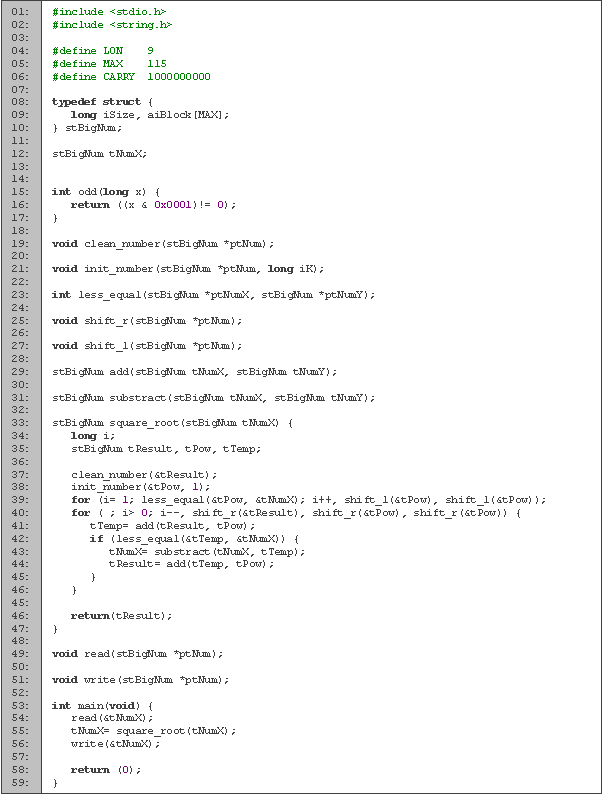 01: #include <stdio.h>
02: #include <string.h>
03:
04: #define LON 9
05: #define MAX 115
06: #define CARRY 1000000000
07:
08: typedef struct {
09: long iSize, aiBlock[MAX];
10: } stBigNum;
11:
12: stBigNum tNumX;
13:
14:
15: int odd(long x) {
16: return ((x & 0x0001)!= 0);
17: }
18:
19: void clean_number(stBigNum *ptNum);
20:
21: void init_number(stBigNum *ptNum, long iK);
22:
23: int less_equal(stBigNum *ptNumX, stBigNum *ptNumY);
24:
25: void shift_r(stBigNum *ptNum);
26:
27: void shift_l(stBigNum *ptNum);
28:
29: stBigNum add(stBigNum tNumX, stBigNum tNumY);
30:
31: stBigNum substract(stBigNum tNumX, stBigNum tNumY);
32:
33: stBigNum square_root(stBigNum tNumX) {
34: long i;
35: stBigNum tResult, tPow, tTemp;
36:
37: clean_number(&tResult);
38: init_number(&tPow, 1);
39: for (i= 1; less_equal(&tPow, &tNumX); i++, shift_l(&tPow), shift_l(&tPow));
40: for ( ; i> 0; i--, shift_r(&tResult), shift_r(&tPow), shift_r(&tPow)) {
41: tTemp= add(tResult, tPow);
42: if (less_equal(&tTemp, &tNumX)) {
43: tNumX= substract(tNumX, tTemp);
44: tResult= add(tTemp, tPow);
45: }
46: }
45:
46: return(tResult);
47: }
48:
49: void read(stBigNum *ptNum);
50:
51: void write(stBigNum *ptNum);
52:
53: int main(void) {
54: read(&tNumX);
55: tNumX= square_root(tNumX);
56: write(&tNumX);
57:
58: return (0);
59: }